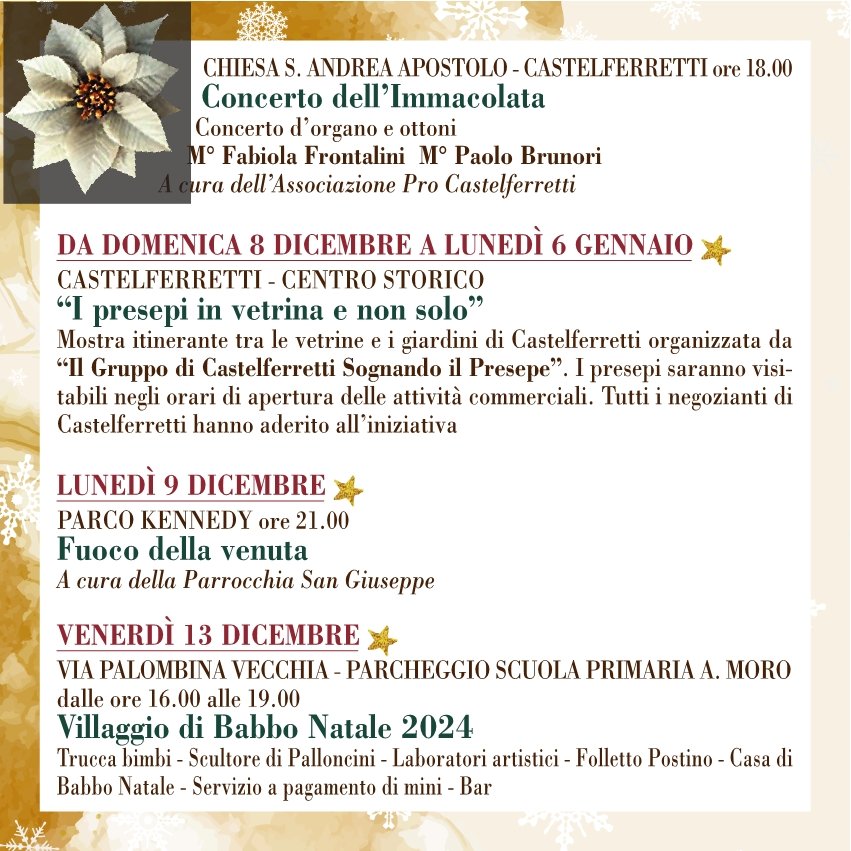 CHIESA S. ANDREA APOSTOLO - CASTELFERRETTI ore 18.00
Concerto dell'Immacolata
Concerto d'organo e ottoni
M° Fabiola Frontalini M° Paolo Brunori
A cura dell'Associazione Pro Castelferretti

DA DOMENICA 8 DICEMBRE A LUNEDÌ 6 GENNAIO
CASTELFERRETTI - CENTRO STORICO
"I presepi in vetrina e non solo"
Mostra itinerante tra le vetrine e i giardini di Castelferretti organizzata da "Il Gruppo di Castelferretti Sognando il Presepe". I presepi saranno visitabili negli orari di apertura delle attività commerciali. Tutti i negozianti di Castelferretti hanno aderito all'iniziativa

LUNEDÌ 9 DICEMBRE
PARCO KENNEDY ore 21.00
Fuoco della venuta
A cura della Parrocchia San Giuseppe

VENERDÌ 13 DICEMBRE
VIA PALOMBINA VECCHIA - PARCHEGGIO SCUOLA PRIMARIA A. MORO dalle ore 16.00 alle 19.00
Villaggio di Babbo Natale 2024
Trucca bimbi - Scultore di Palloncini - Laboratori artistici - Folletto Postino - Casa di Babbo Natale - Servizio a pagamento di mini - Bar